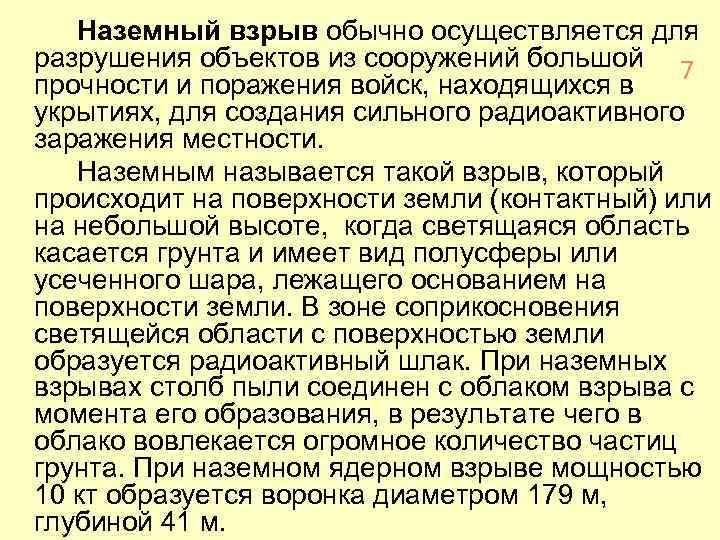 Наземный взрыв обычно осуществляется для разрушения объектов из сооружений большой прочности и поражения войск, находящихся в укрытиях, для создания сильного радиоактивного заражения местности.

7

Наземным называется такой взрыв, который происходит на поверхности земли (контактный) или на небольшой высоте, когда светящаяся область касается грунта и имеет вид полусферы или усеченного шара, лежащего основанием на поверхности земли. В зоне соприкосновения светящейся области с поверхностью земли образуется радиоактивный шлак. При наземных взрывах столб пыли соединен с облаком взрыва с момента его образования, в результате чего в облако вовлекается огромное количество частиц грунта. При наземном ядерном взрыве мощностью 10 кт образуется воронка диаметром 179 м, глубиной 41 м.